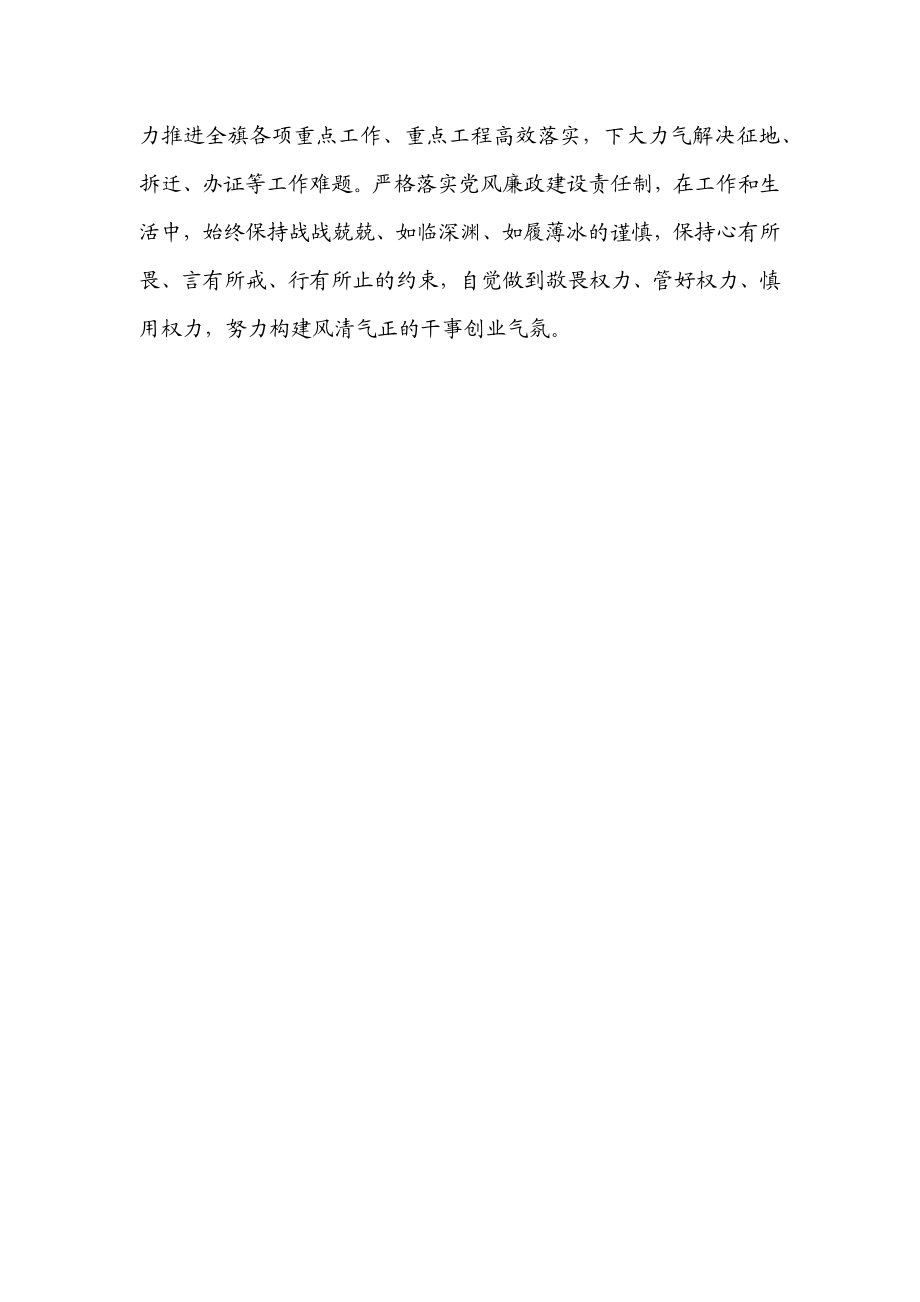 力推进全旗各项重点工作、重点工程高效落实，下大力气解决征地、拆迁、办证等工作难题。严格落实党风廉政建设责任制，在工作和生活中，始终保持战战兢兢、如临深渊、如履薄冰的谨慎，保持心有所畏、言有所戒、行有所止的约束，自觉做到敬畏权力、管好权力、慎用权力，努力构建风清气正的干事创业气氛。